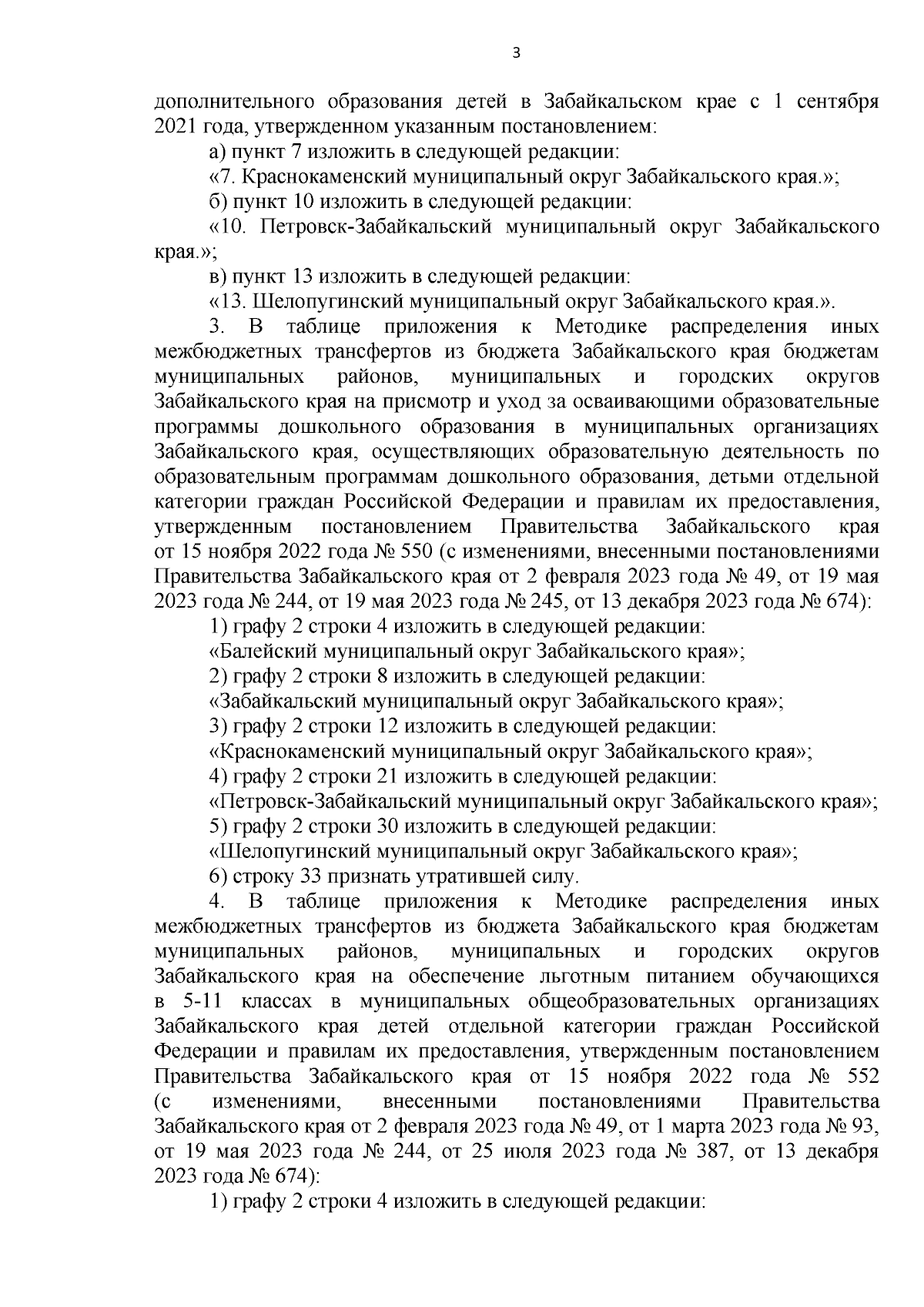 3

дополнительного образования детей в Забайкальском крае с 1 сентября 2021 года, утвержденном указанным постановлением:

а) пункт 7 изложить в следующей редакции:

«7. Краснокаменский муниципальный округ Забайкальского края.»;

б) пункт 10 изложить в следующей редакции:

«10. Петровск-Забайкальский муниципальный округ Забайкальского края.»;

в) пункт 13 изложить в следующей редакции:

«13. Шелопугинский муниципальный округ Забайкальского края.».

3. В таблице приложения к Методике распределения иных межбюджетных трансфертов из бюджета Забайкальского края бюджетам муниципальных районов, муниципальных и городских округов Забайкальского края на присмотр и уход за осваивающими образовательные программы дошкольного образования в муниципальных организациях Забайкальского края, осуществляющих образовательную деятельность по образовательным программам дошкольного образования, детьми отдельной категории граждан Российской Федерации и правилам их предоставления, утвержденным постановлением Правительства Забайкальского края от 15 ноября 2022 года № 550 (с изменениями, внесенными постановлениями Правительства Забайкальского края от 2 февраля 2023 года № 49, от 19 мая 2023 года № 244, от 19 мая 2023 года № 245, от 13 декабря 2023 года № 674):

1) графу 2 строки 4 изложить в следующей редакции:

«Балейский муниципальный округ Забайкальского края»;

2) графу 2 строки 8 изложить в следующей редакции:

«Забайкальский муниципальный округ Забайкальского края»;

3) графу 2 строки 12 изложить в следующей редакции:

«Краснокаменский муниципальный округ Забайкальского края»;

4) графу 2 строки 21 изложить в следующей редакции:

«Петровск-Забайкальский муниципальный округ Забайкальского края»;

5) графу 2 строки 30 изложить в следующей редакции:

«Шелопугинский муниципальный округ Забайкальского края»;

6) строку 33 признать утратившей силу.

4. В таблице приложения к Методике распределения иных межбюджетных трансфертов из бюджета Забайкальского края бюджетам муниципальных районов, муниципальных и городских округов Забайкальского края на обеспечение льготным питанием обучающихся в 5-11 классах в муниципальных общеобразовательных организациях Забайкальского края детей отдельной категории граждан Российской Федерации и правилам их предоставления, утвержденным постановлением Правительства Забайкальского края от 15 ноября 2022 года № 552 (с изменениями, внесенными постановлениями Правительства Забайкальского края от 2 февраля 2023 года № 49, от 1 марта 2023 года № 93, от 19 мая 2023 года № 244, от 25 июля 2023 года № 387, от 13 декабря 2023 года № 674):

1) графу 2 строки 4 изложить в следующей редакции: